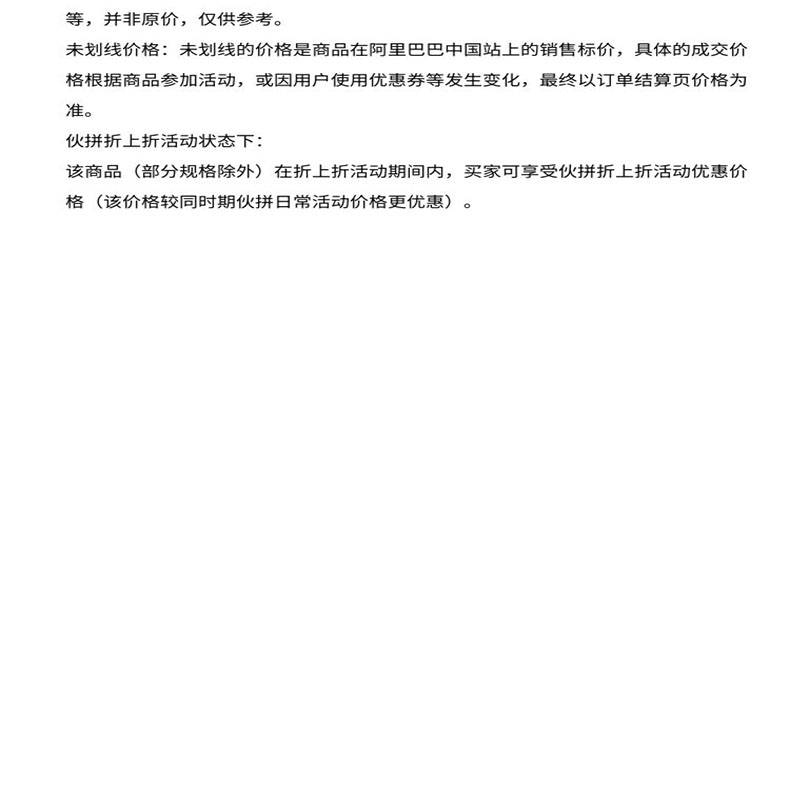 等，并非原价，仅供参考。

未划线价格：未划线的价格是商品在阿里巴巴中国站上的销售标价，具体的成交价格根据商品参加活动，或因用户使用优惠券等发生变化，最终以订单结算页价格为准。

伙拼折上折活动状态下：

该商品（部分规格除外）在折上折活动期间内，买家可享受伙拼折上折活动优惠价格（该价格较同时期伙拼日常活动价格更优惠）。